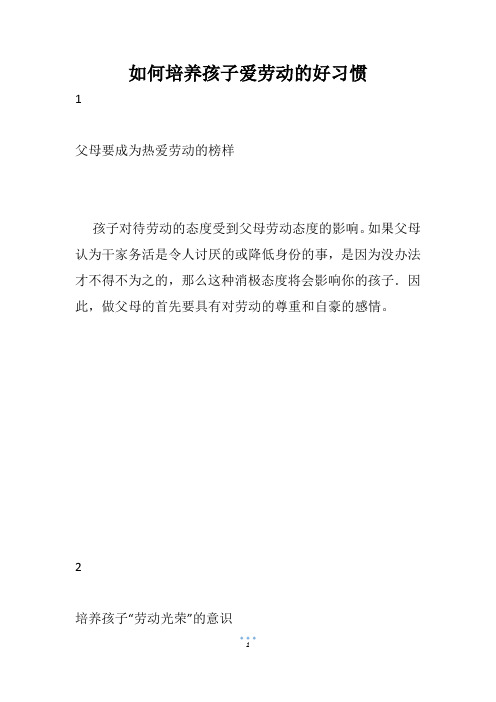 如何培养孩子爱劳动的好习惯

1

父母要成为热爱劳动的榜样

孩子对待劳动的态度受到父母劳动态度的影响。如果父母认为干家务活是令人讨厌的或降低身份的事，是因为没办法才不得不为之的，那么这种消极态度将会影响你的孩子．因此，做父母的首先要具有对劳动的尊重和自豪的感情。

2

培养孩子“劳动光荣”的意识

1